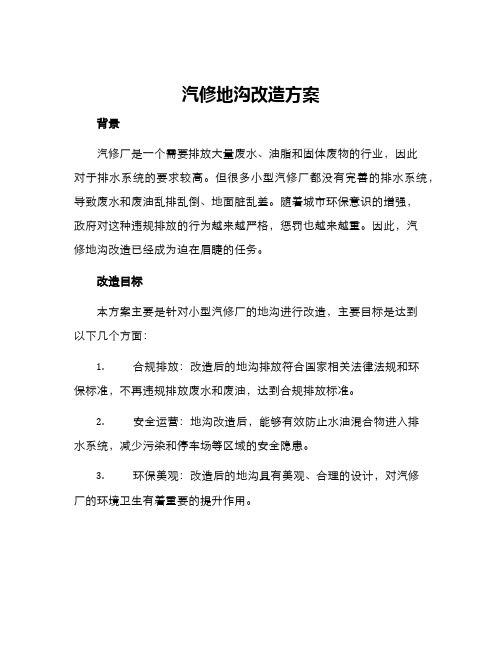 汽修地沟改造方案

背景

汽修厂是一个需要排放大量废水、油脂和固体废物的行业，因此对于排水系统的要求较高。但很多小型汽修厂都没有完善的排水系统，导致废水和废油乱排乱倒、地面脏乱差。随着城市环保意识的增强，政府对这种违规排放的行为越来越严格，惩罚也越来越重。因此，汽修地沟改造已经成为迫在眉睫的任务。

改造目标

本方案主要是针对小型汽修厂的地沟进行改造，主要目标是达到以下几个方面：

1. 合规排放：改造后的地沟排放符合国家相关法律法规和环保标准，不再违规排放废水和废油，达到合规排放标准。

2. 安全运营：地沟改造后，能够有效防止水油混合物进入排水系统，减少污染和停车场等区域的安全隐患。

3. 环保美观：改造后的地沟具有美观、合理的设计，对汽修厂的环境卫生有着重要的提升作用。